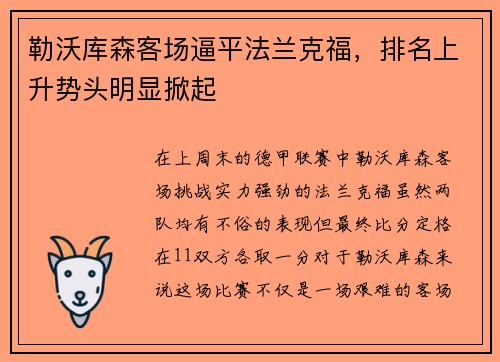 勒沃库森客场逼平法兰克福，排名上升势头明显掀起

在上周末的德甲联赛中勒沃库森客场挑战实力强劲的法兰克福虽然两队均有不俗的表现但最终比分定格在11双方各取一分对于勒沃库森来说这场比赛不仅是一场艰难的客场